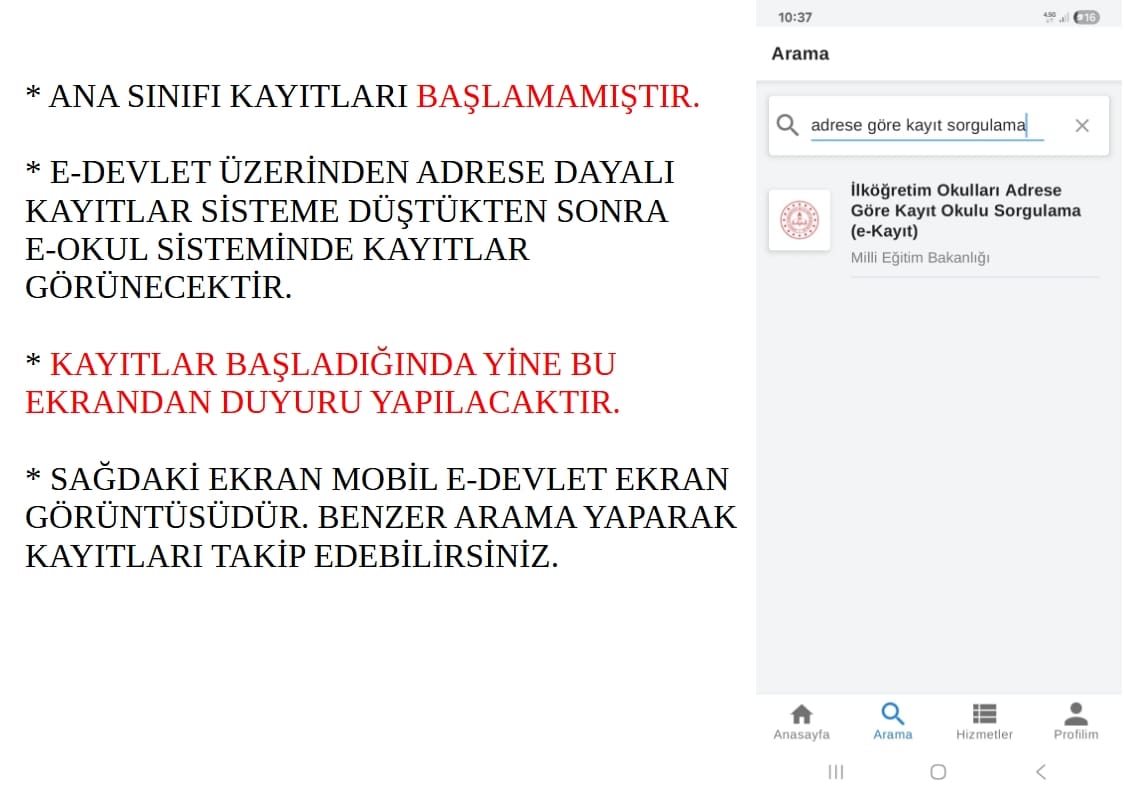 * ANA SINIFI KAYITLARI BAŞLAMAMIŞTIR.

* E-DEVLET ÜZERİNDEN ADRESE DAYALI KAYITLAR SİSTEME DÜŞTÜKTEN SONRA E-OKUL SİSTEMİNDE KAYITLAR GÖRÜNECEKTİR.

* KAYITLAR BAŞLADIĞINDA YİNE BU EKRANDAN DUYURU YAPILACAKTIR.

* SAĞDAKİ EKRAN MOBİL E-DEVLET EKRAN GÖRÜNTÜSÜDÜR. BENZER ARAMA YAPARAK KAYITLARI TAKİP EDEBİLİRSİNİZ.

10:37
16

Arama

adrese göre kayıt sorgulama

İlköğretim Okulları Adrese Göre Kayıt Okulu Sorgulama (e-Kayıt)
Milli Eğitim Bakanlığı

Anasayfa
Arama
Hizmetler
Profilim